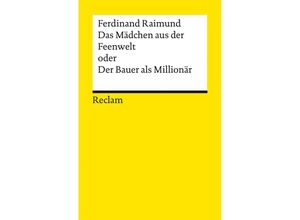 Ferdinand Raimund
Das Mädchen aus der Feenwelt
oder
Der Bauer als Millionär

Reclam